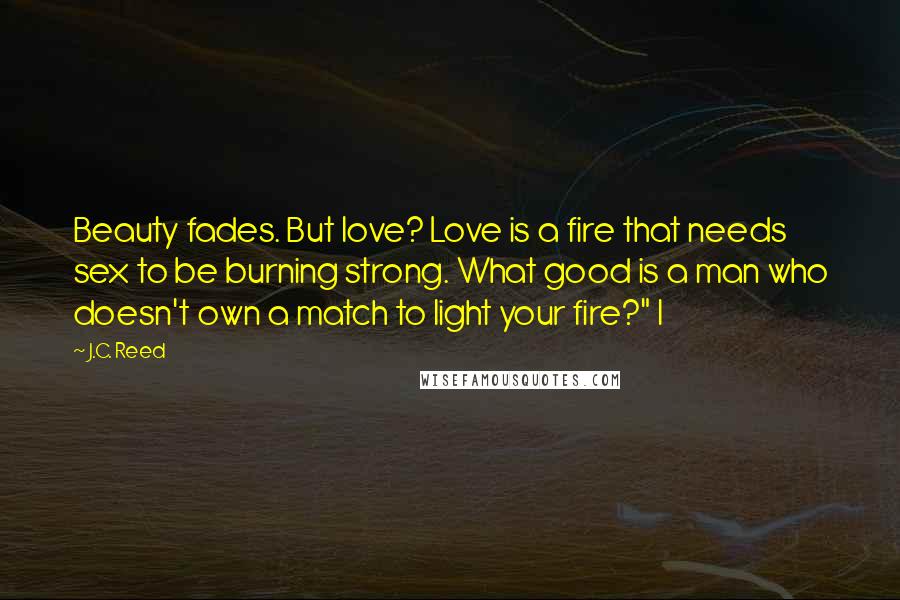 Beauty fades. But love? Love is a fire that needs sex to be burning strong. What good is a man who doesn't own a match to light your fire?" I

~ J.C. Reed

WISEFAMOUSQUOTES.COM